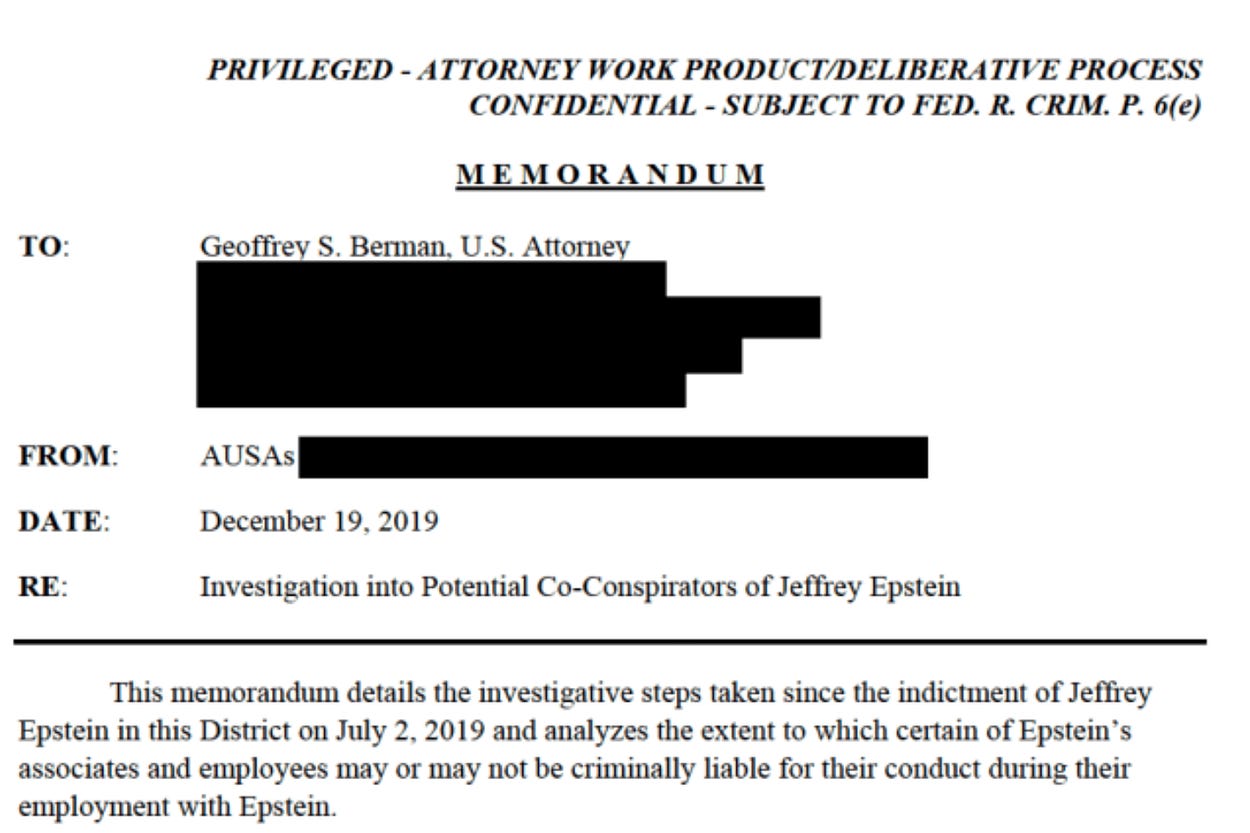 PRIVILEGED - ATTORNEY WORK PRODUCT/DELIBERATIVE PROCESS
CONFIDENTIAL - SUBJECT TO FED. R. CRIM. P. 6(e)

MEMORANDUM

TO: Geoffrey S. Berman, U.S. Attorney

FROM: AUSAs

DATE: December 19, 2019

RE: Investigation into Potential Co-Conspirators of Jeffrey Epstein

This memorandum details the investigative steps taken since the indictment of Jeffrey Epstein in this District on July 2, 2019 and analyzes the extent to which certain of Epstein's associates and employees may or may not be criminally liable for their conduct during their employment with Epstein.